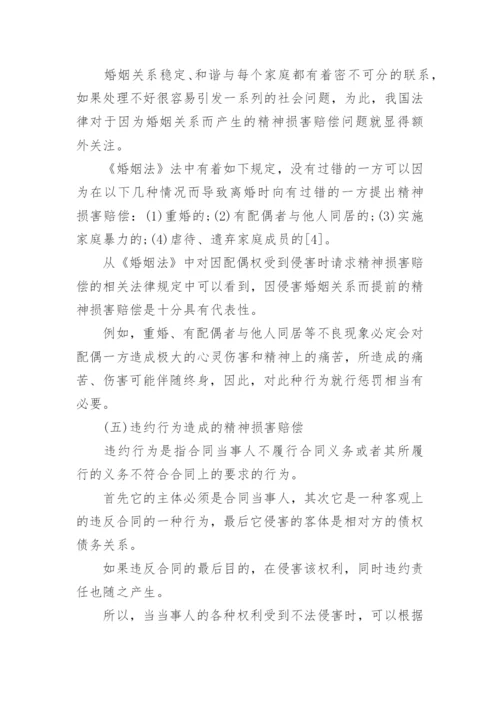 婚姻关系稳定、和谐与每个家庭都有着密不可分的联系，如果处理不好很容易引发一系列的社会问题，为此，我国法律对于因为婚姻关系而产生的精神损害赔偿问题就显得额外关注。

《婚姻法》法中有着如下规定，没有过错的一方可以因为在以下几种情况而导致离婚时向有过错的一方提出精神损害赔偿：(1)重婚的；(2)有配偶者与他人同居的；(3)实施家庭暴力的；(4)虐待、遗弃家庭成员的[4]。

从《婚姻法》中对因配偶权受到侵害时请求精神损害赔偿的相关法律规定中可以看到，因侵害婚姻关系而提前的精神损害赔偿是十分具有代表性。

例如，重婚、有配偶者与他人同居等不良现象必定会对配偶一方造成极大的心灵伤害和精神上的痛苦，所造成的痛苦、伤害可能伴随终身，因此，对此种行为就行惩罚相当有必要。

(五)违约行为造成的精神损害赔偿

违约行为是指合同当事人不履行合同义务或者其所履行的义务不符合合同上的要求的行为。

首先它的主体必须是合同当事人，其次它是一种客观上的违反合同的一种行为，最后它侵害的客体是相对方的债权债务关系。

如果违反合同的最后目的，在侵害该权利，同时违约责任也随之产生。

所以，当当事人的各种权利受到不法侵害时，可以根据